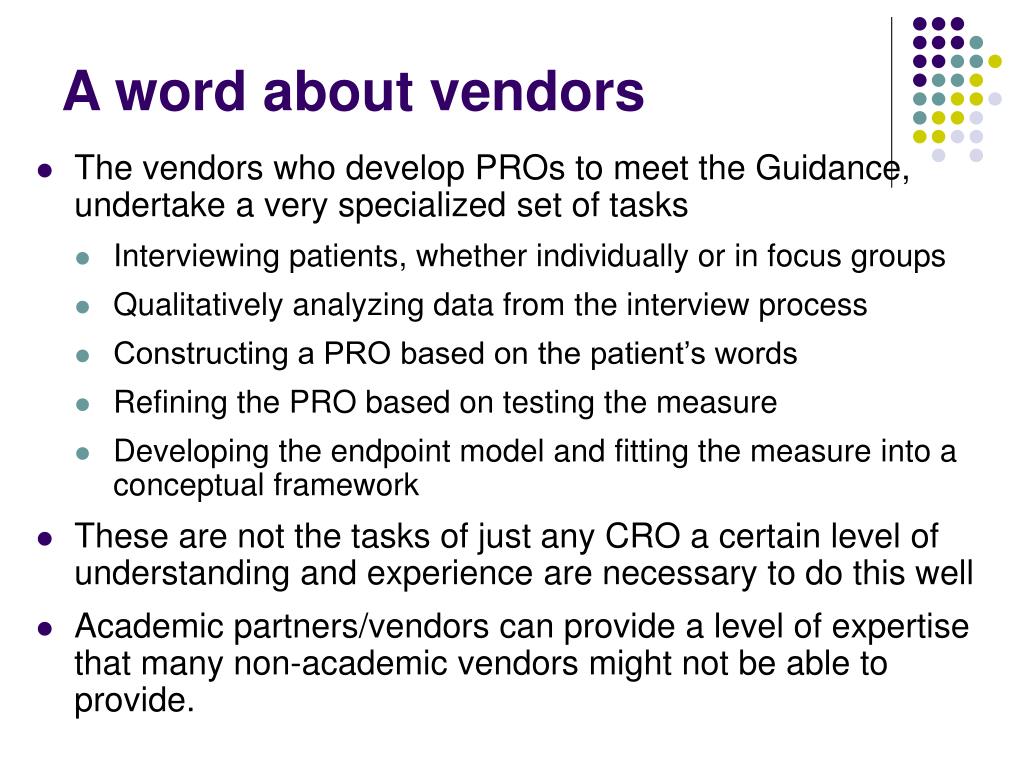 A word about vendors

- The vendors who develop PROs to meet the Guidance, undertake a very specialized set of tasks
  - Interviewing patients, whether individually or in focus groups
  - Qualitatively analyzing data from the interview process
  - Constructing a PRO based on the patient's words
  - Refining the PRO based on testing the measure
  - Developing the endpoint model and fitting the measure into a conceptual framework
- These are not the tasks of just any CRO a certain level of understanding and experience are necessary to do this well
- Academic partners/vendors can provide a level of expertise that many non-academic vendors might not be able to provide.